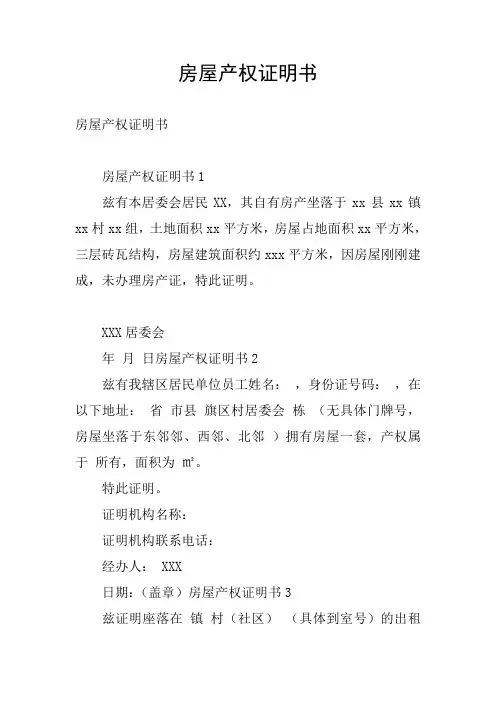 房屋产权证明书

房屋产权证明书

房屋产权证明书 1

兹有本居委会居民 XX，其自有房产坐落于 xx 县 xx 镇 xx 村 xx 组，土地面积 xx 平方米，房屋占地面积 xx 平方米，三层砖瓦结构，房屋建筑面积约 xxx 平方米，因房屋刚刚建成，未办理房产证，特此证明。

XXX 居委会

年 月 日房屋产权证明书 2

兹有我辖区居民单位员工姓名： ，身份证号码： ，在以下地址： 省 市县 旗区村居委会 栋 （无具体门牌号，房屋坐落于东邻邻、西邻、北邻 ）拥有房屋一套，产权属于 所有，面积为 ㎡。

特此证明。

证明机构名称：

证明机构联系电话：

经办人： XXX

日期：（盖章）房屋产权证明书 3

兹证明座落在 镇 村（社区） （具体到室号）的出租